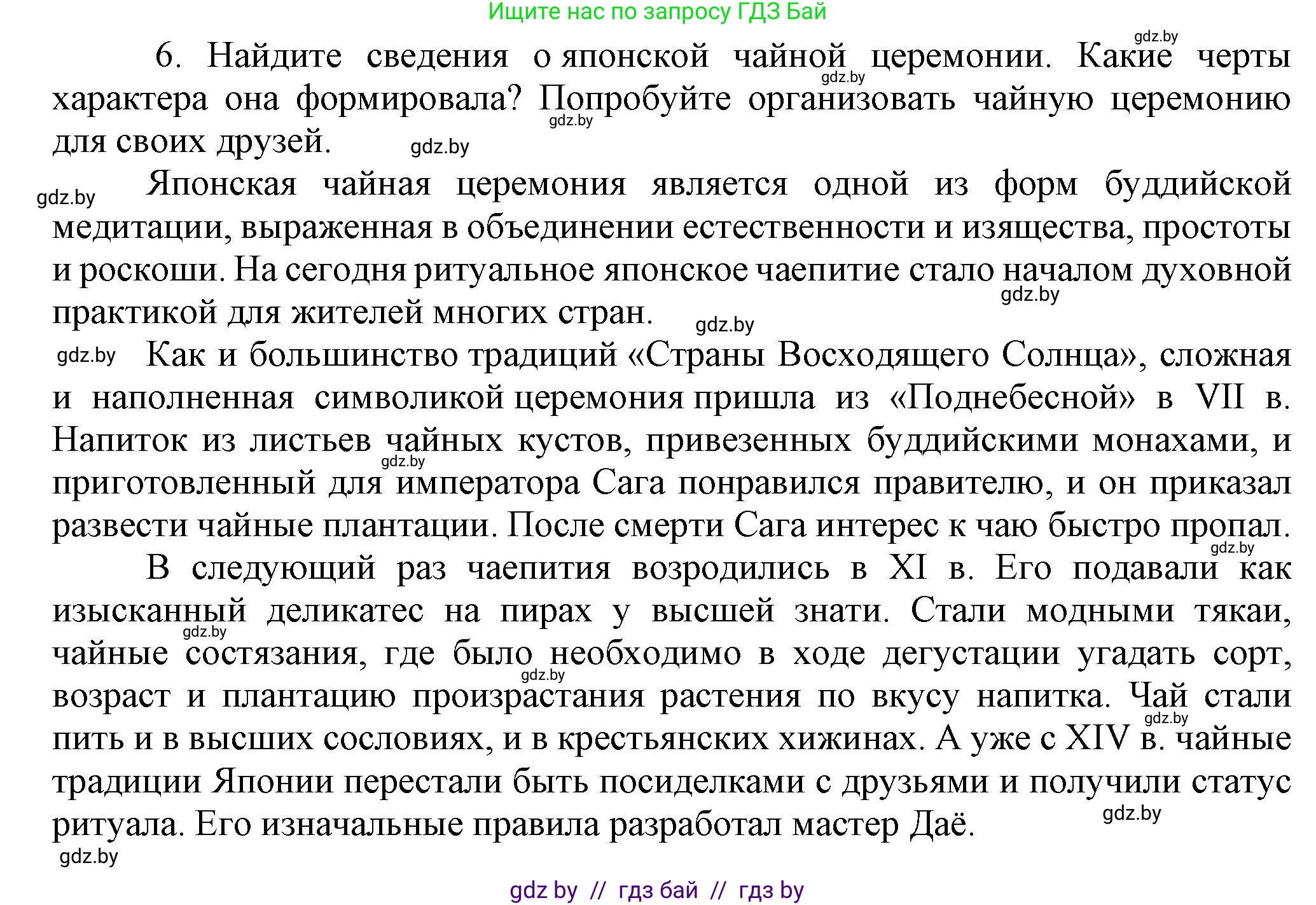 Ищите нас по запросу ГДЗ Бай

gdz.by

6. Найдите сведения о японской чайной церемонии. Какие черты характера она формировала? Попробуйте организовать чайную церемонию для своих друзей.

gdz.by gdz.by gdz.by

gdz.by Японская чайная церемония является одной из форм буддийской медитации, выраженная в объединении естественности и изящества, простоты и роскоши. На сегодня ритуальное японское чаепитие стало началом духовной практикой для жителей многих стран.

gdz.by gdz.by

gdz.by Как и большинство традиций «Страны Восходящего Солнца», сложная и наполненная символикой церемония пришла из «Поднебесной» в VII в. Напиток из листьев чайных кустов, привезенных буддийскими монахами, и приготовленный для императора Сага понравился правителю, и он приказал развести чайные плантации. После смерти Сага интерес к чаю быстро пропал.

gdz.by gdz.by

В следующий раз чаепития возродились в XI в. Его подавали как изысканный деликатес на пирах у высшей знати. Стали модными тякаи, чайные состязания, где было необходимо в ходе дегустации угадать сорт, возраст и плантацию произрастания растения по вкусу напитка. Чай стали пить и в высших сословиях, и в крестьянских хижинах. А уже с XIV в. чайные традиции Японии перестали быть посиделками с друзьями и получили статус ритуала. Его изначальные правила разработал мастер Даё.

gdz.by gdz.by gdz.by gdz.by gdz.by

gdz by // гдз бай // гдз by